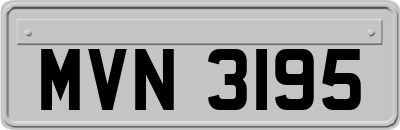 MVN 3195